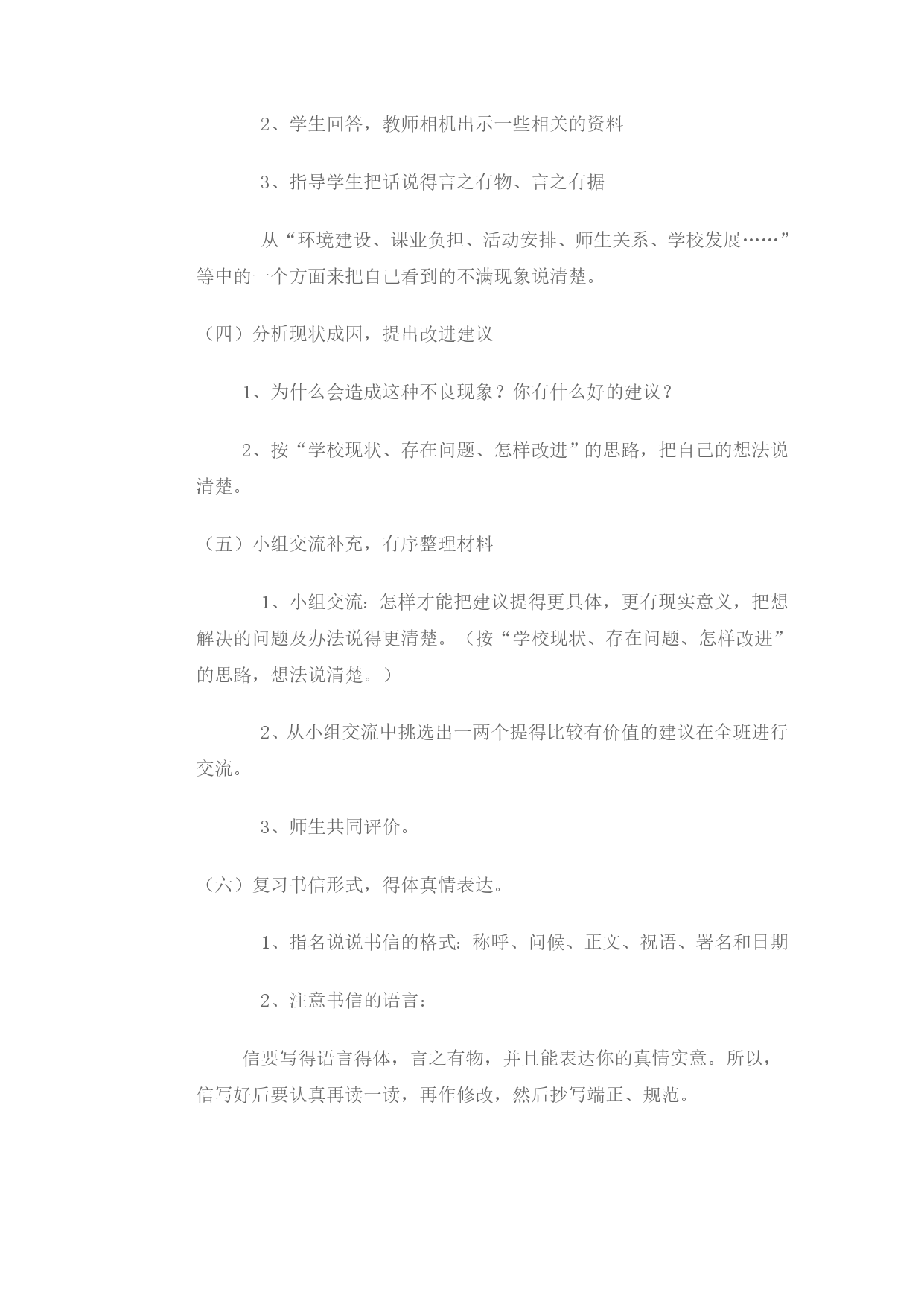 2、学生回答，教师相机出示一些相关的资料

3、指导学生把话说得言之有物、言之有据

从“环境建设、课业负担、活动安排、师生关系、学校发展……”等中的一个方面来把自己看到的不满现象说清楚。

（四）分析现状成因，提出改进建议

1、为什么会造成这种不良现象？你有什么好的建议？

2、按“学校现状、存在问题、怎样改进”的思路，把自己的想法说清楚。

（五）小组交流补充，有序整理材料

1、小组交流：怎样才能把建议提得更具体，更有现实意义，把想解决的问题及办法说得更清楚。（按“学校现状、存在问题、怎样改进”的思路，想法说清楚。）

2、从小组交流中挑选出一两个提得比较有价值的建议在全班进行交流。

3、师生共同评价。

（六）复习书信形式，得体真情表达。

1、指名说说书信的格式：称呼、问候、正文、祝语、署名和日期

2、注意书信的语言：

信要写得语言得体，言之有物，并且能表达你的真情实意。所以，信写好后要认真再读一读，再作修改，然后抄写端正、规范。